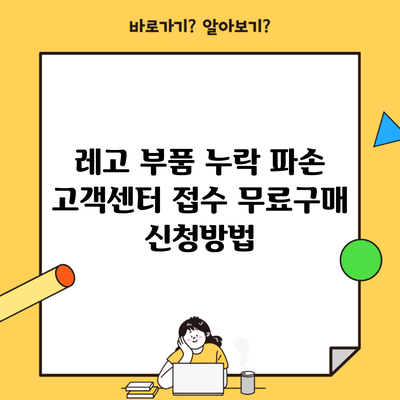 바로가기? 알아보기?

레고 부품 누락 파손 고객센터 접수 무료구매 신청방법